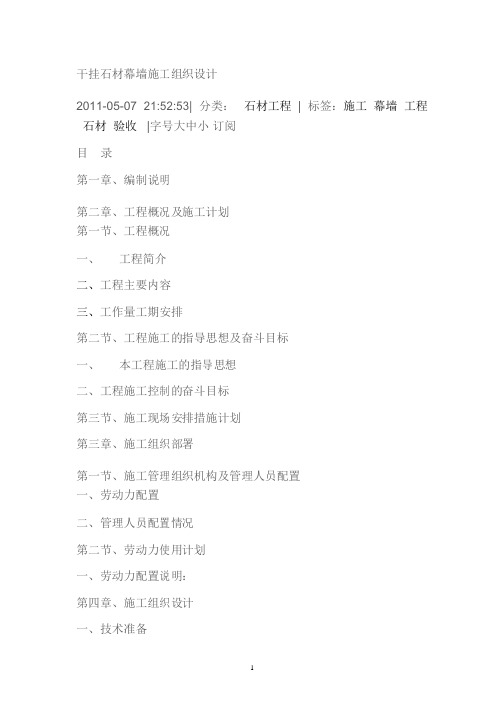 干挂石材幕墙施工组织设计

2011-05-07 21:52:53| 分类： 石材工程 | 标签：施工 幕墙 工程 石材 验收 |字号大中小 订阅

目 录

第一章、编制说明

第二章、工程概况及施工计划
第一节、工程概况

一、 工程简介

二、工程主要内容

三、工作量工期安排

第二节、工程施工的指导思想及奋斗目标

一、 本工程施工的指导思想

二、工程施工控制的奋斗目标

第三节、施工现场安排措施计划

第三章、施工组织部署

第一节、施工管理组织机构及管理人员配置
一、劳动力配置

二、管理人员配置情况

第二节、劳动力使用计划

一、劳动力配置说明：

第四章、施工组织设计

一、技术准备

1